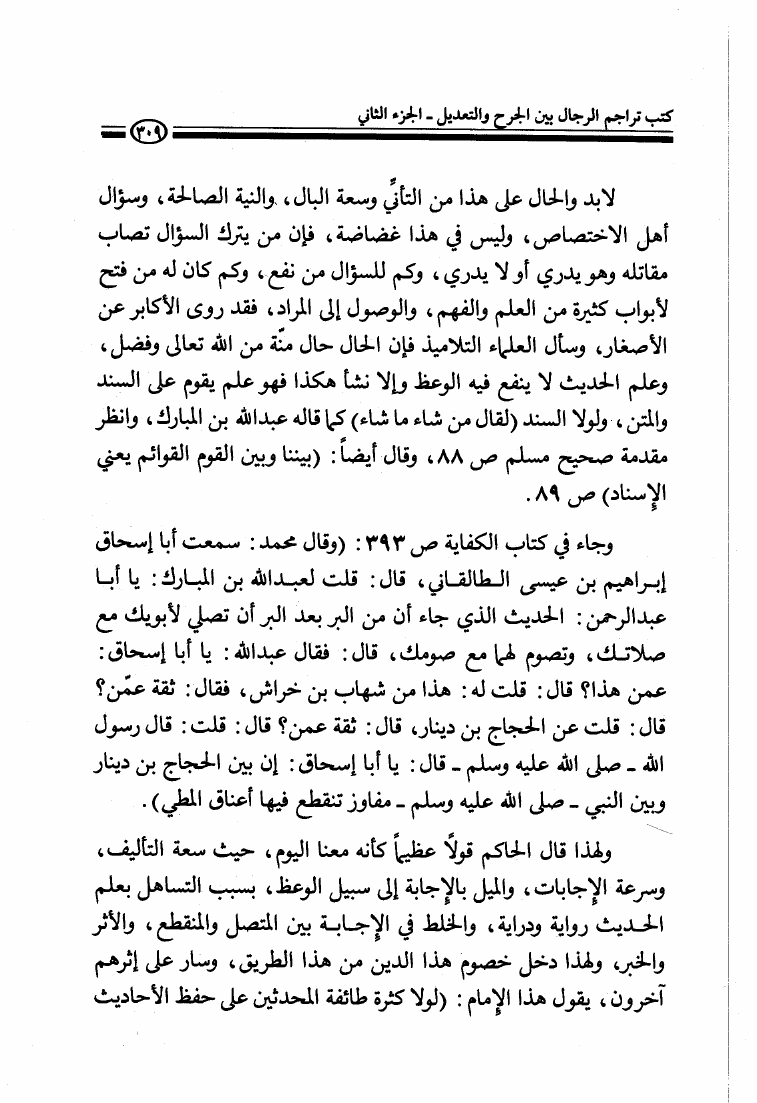 كتب تراجم الرجال بين الجرح والتعديل ـ الجزء الثاني

٣٠٩

لابد والحال على هذا من التأنِّي وسعة البال، والنية الصالحة، وسؤال أهل الاختصاص، وليس في هذا غضاضة، فإن من يترك السؤال تصاب مقاتله وهو يدري أو لا يدري، وكم للسؤال من نفع، وكم كان له من فتح لأبواب كثيرة من العلم والفهم، والوصول إلى المراد، فقد روى الأكابر عن الأصغار، وسأل العلماء التلاميذ فإن الحال حال منّة من الله تعالى وفضل، وعلم الحديث لا ينفع فيه الوعظ وإلا نشأ هكذا فهو علم يقوم على السند والمتن، ولولا السند (لقال من شاء ما شاء) كما قاله عبدالله بن المبارك، وانظر مقدمة صحيح مسلم ص ٨٨، وقال أيضاً: (بيننا وبين القوم القوائم يعني الإسناد) ص ٨٩.

وجاء في كتاب الكفاية ص ٣٩٣: (وقال محمد: سمعت أبا إسحاق إبراهيم بن عيسى الطالقاني، قال: قلت لعبدالله بن المبارك: يا أبا عبدالرحمن: الحديث الذي جاء أن من البر بعد البر أن تصلي لأبويك مع صلاتك، وتصوم لهما مع صومك، قال: فقال عبدالله: يا أبا إسحاق: عمن هذا؟ قال: قلت له: هذا من شهاب بن خراش، فقال: ثقة عمّن؟ قال: قلت عن الحجاج بن دينار، قال: ثقة عمن؟ قال: قلت: قال رسول الله ـ صلى الله عليه وسلم ـ قال: يا أبا إسحاق: إن بين الحجاج بن دينار وبين النبي ـ صلى الله عليه وسلم ـ مفاوز تنقطع فيها أعناق المطي).

ولهذا قال الحاكم قولاً عظيماً كأنه معنا اليوم، حيث سعة التأليف، وسرعة الإجابات، والميل بالإجابة إلى سبيل الوعظ، بسبب التساهل بعلم الحديث رواية ودراية، والخلط في الإجابة بين المتصل والمنقطع، والأثر والخبر، ولهذا دخل خصوم هذا الدين من هذا الطريق، وسار على إثرهم آخرون، يقول هذا الإمام: (لولا كثرة طائفة المحدثين على حفظ الأحاديث